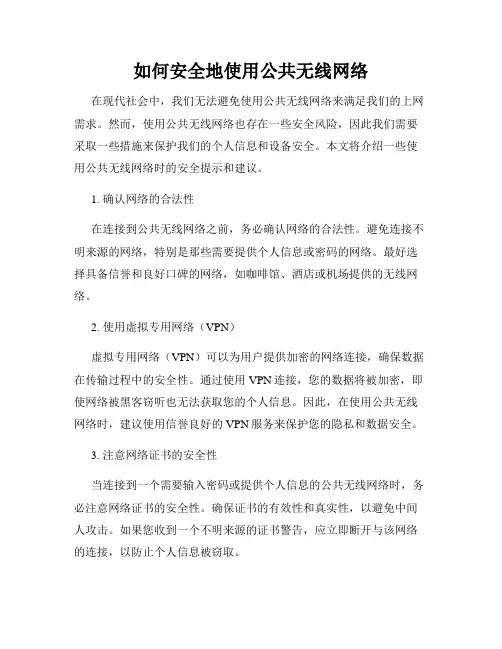 如何安全地使用公共无线网络

在现代社会中，我们无法避免使用公共无线网络来满足我们的上网需求。然而，使用公共无线网络也存在一些安全风险，因此我们需要采取一些措施来保护我们的个人信息和设备安全。本文将介绍一些使用公共无线网络时的安全提示和建议。

1. 确认网络的合法性

在连接到公共无线网络之前，务必确认网络的合法性。避免连接不明来源的网络，特别是那些需要提供个人信息或密码的网络。最好选择具备信誉和良好口碑的网络，如咖啡馆、酒店或机场提供的无线网络。

2. 使用虚拟专用网络（VPN）

虚拟专用网络（VPN）可以为用户提供加密的网络连接，确保数据在传输过程中的安全性。通过使用 VPN 连接，您的数据将被加密，即使网络被黑客窃听也无法获取您的个人信息。因此，在使用公共无线网络时，建议使用信誉良好的 VPN 服务来保护您的隐私和数据安全。

3. 注意网络证书的安全性

当连接到一个需要输入密码或提供个人信息的公共无线网络时，务必注意网络证书的安全性。确保证书的有效性和真实性，以避免中间人攻击。如果您收到一个不明来源的证书警告，应立即断开与该网络的连接，以防止个人信息被窃取。